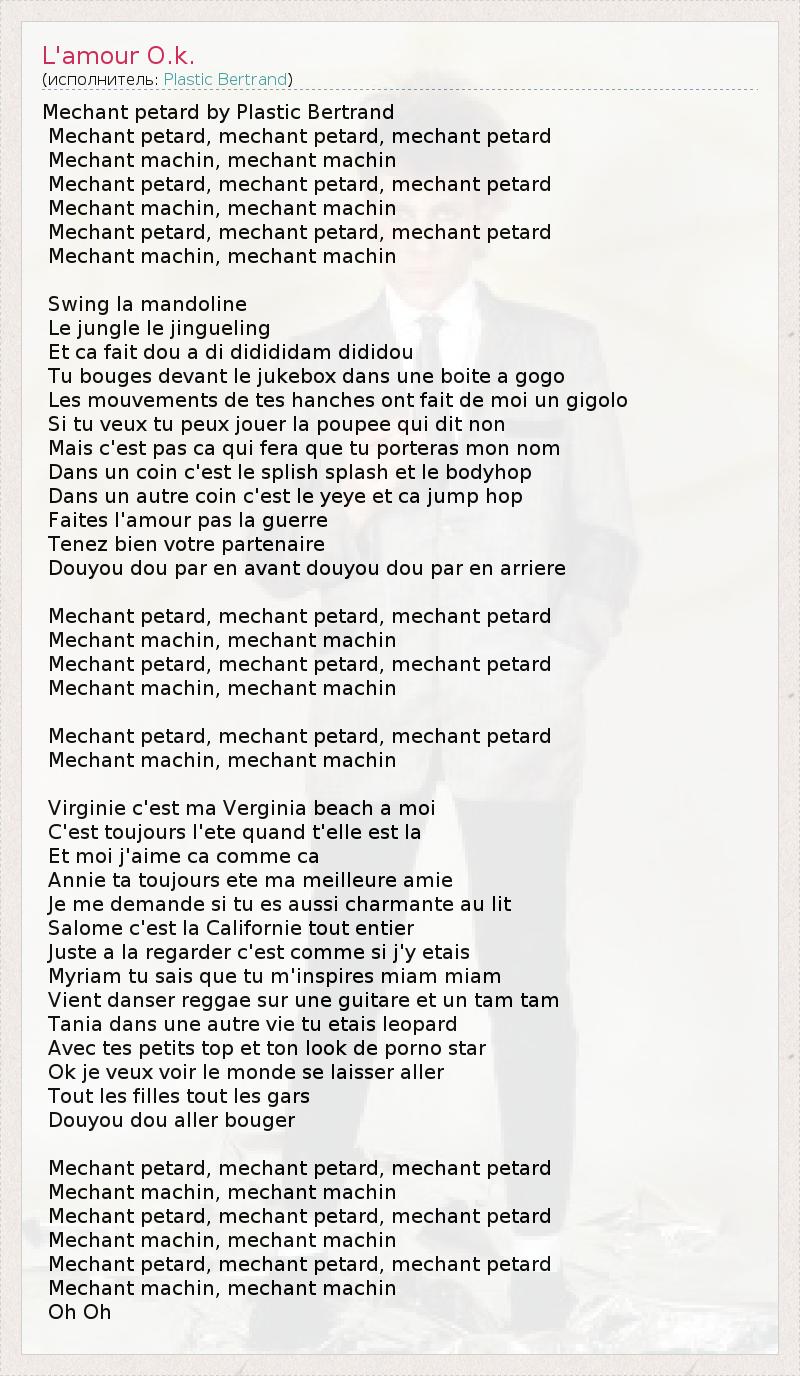 L'amour O.k.
(исполнитель: Plastic Bertrand)

Mechant petard by Plastic Bertrand
Mechant petard, mechant petard, mechant petard
Mechant machin, mechant machin
Mechant petard, mechant petard, mechant petard
Mechant machin, mechant machin
Mechant petard, mechant petard, mechant petard
Mechant machin, mechant machin

Swing la mandoline
Le jungle le jingueling
Et ca fait dou a di didididam dididou
Tu bouges devant le jukebox dans une boite a gogo
Les mouvements de tes hanches ont fait de moi un gigolo
Si tu veux tu peux jouer la poupee qui dit non
Mais c'est pas ca qui fera que tu porteras mon nom
Dans un coin c'est le splish splash et le bodyhop
Dans un autre coin c'est le yeye et ca jump hop
Faites l'amour pas la guerre
Tenez bien votre partenaire
Douyou dou par en avant douyou dou par en arriere

Mechant petard, mechant petard, mechant petard
Mechant machin, mechant machin
Mechant petard, mechant petard, mechant petard
Mechant machin, mechant machin

Mechant petard, mechant petard, mechant petard
Mechant machin, mechant machin

Virginie c'est ma Verginia beach a moi
C'est toujours l'ete quand t'elle est la
Et moi j'aime ca comme ca
Annie ta toujours ete ma meilleure amie
Je me demande si tu es aussi charmante au lit
Salome c'est la Californie tout entier
Juste a la regarder c'est comme si j'y etais
Myriam tu sais que tu m'inspires miam miam
Vient danser reggae sur une guitare et un tam tam
Tania dans une autre vie tu etais leopard
Avec tes petits top et ton look de porno star
Ok je veux voir le monde se laisser aller
Tout les filles tout les gars
Douyou dou aller bouger

Mechant petard, mechant petard, mechant petard
Mechant machin, mechant machin
Mechant petard, mechant petard, mechant petard
Mechant machin, mechant machin
Mechant petard, mechant petard, mechant petard
Mechant machin, mechant machin
Oh Oh